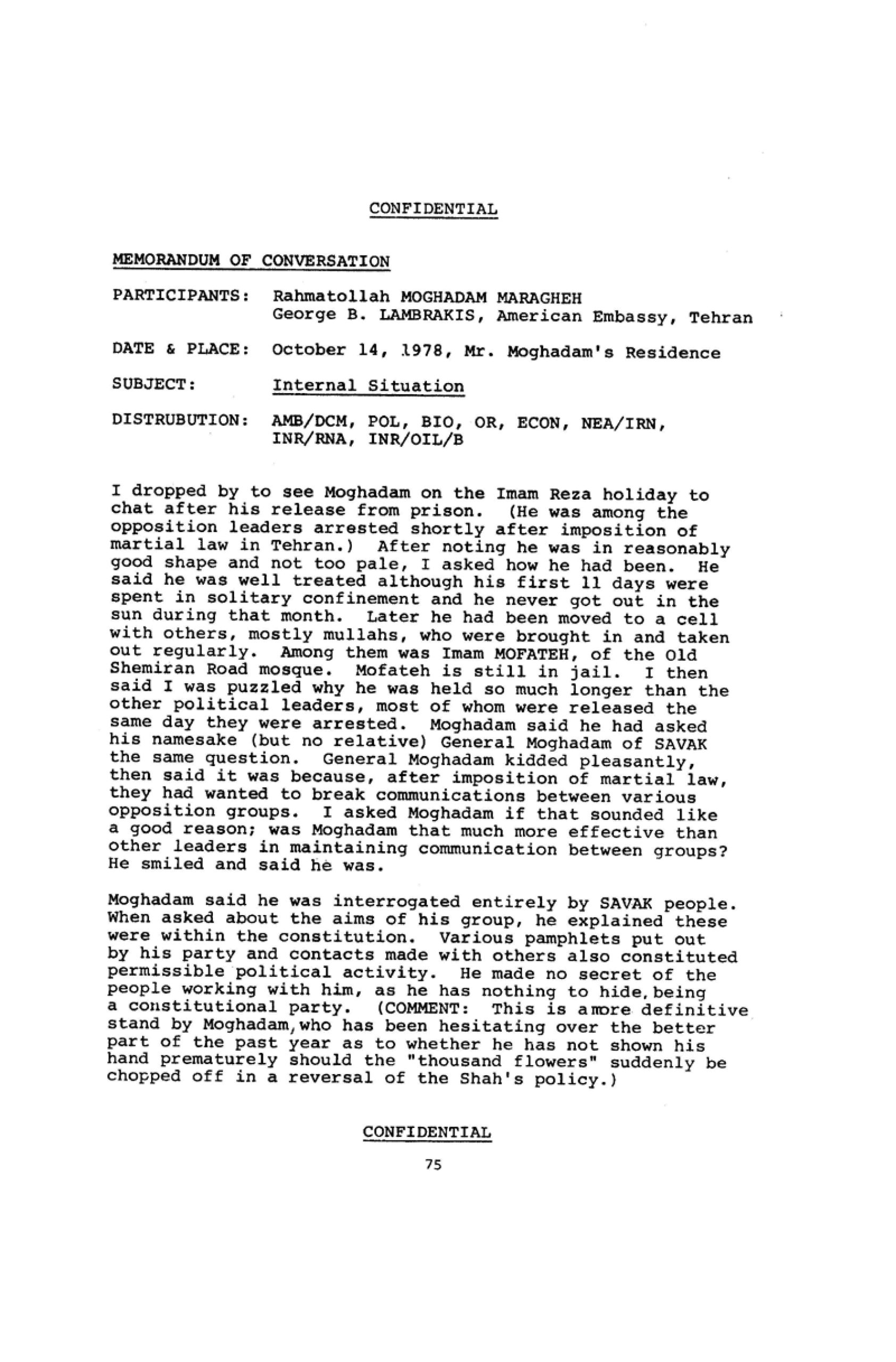 CONFIDENTIAL

MEMORANDUM OF CONVERSATION

PARTICIPANTS: Rahmatollah MOGHADAM MARAGHEH
George B. LAMBRAKIS, American Embassy, Tehran

DATE & PLACE: October 14, 1978, Mr. Moghadam's Residence

SUBJECT: Internal Situation

DISTRUBUTION: AMB/DCM, POL, BIO, OR, ECON, NEA/IRN, INR/RNA, INR/OIL/B

I dropped by to see Moghadam on the Imam Reza holiday to chat after his release from prison. (He was among the opposition leaders arrested shortly after imposition of martial law in Tehran.) After noting he was in reasonably good shape and not too pale, I asked how he had been. He said he was well treated although his first 11 days were spent in solitary confinement and he never got out in the sun during that month. Later he had been moved to a cell with others, mostly mullahs, who were brought in and taken out regularly. Among them was Imam MOFATEH, of the Old Shemiran Road mosque. Mofateh is still in jail. I then said I was puzzled why he was held so much longer than the other political leaders, most of whom were released the same day they were arrested. Moghadam said he had asked his namesake (but no relative) General Moghadam of SAVAK the same question. General Moghadam kidded pleasantly, then said it was because, after imposition of martial law, they had wanted to break communications between various opposition groups. I asked Moghadam if that sounded like a good reason; was Moghadam that much more effective than other leaders in maintaining communication between groups? He smiled and said he was.

Moghadam said he was interrogated entirely by SAVAK people. When asked about the aims of his group, he explained these were within the constitution. Various pamphlets put out by his party and contacts made with others also constituted permissible political activity. He made no secret of the people working with him, as he has nothing to hide, being a constitutional party. (COMMENT: This is a more definitive stand by Moghadam, who has been hesitating over the better part of the past year as to whether he has not shown his hand prematurely should the "thousand flowers" suddenly be chopped off in a reversal of the Shah's policy.)

CONFIDENTIAL

75